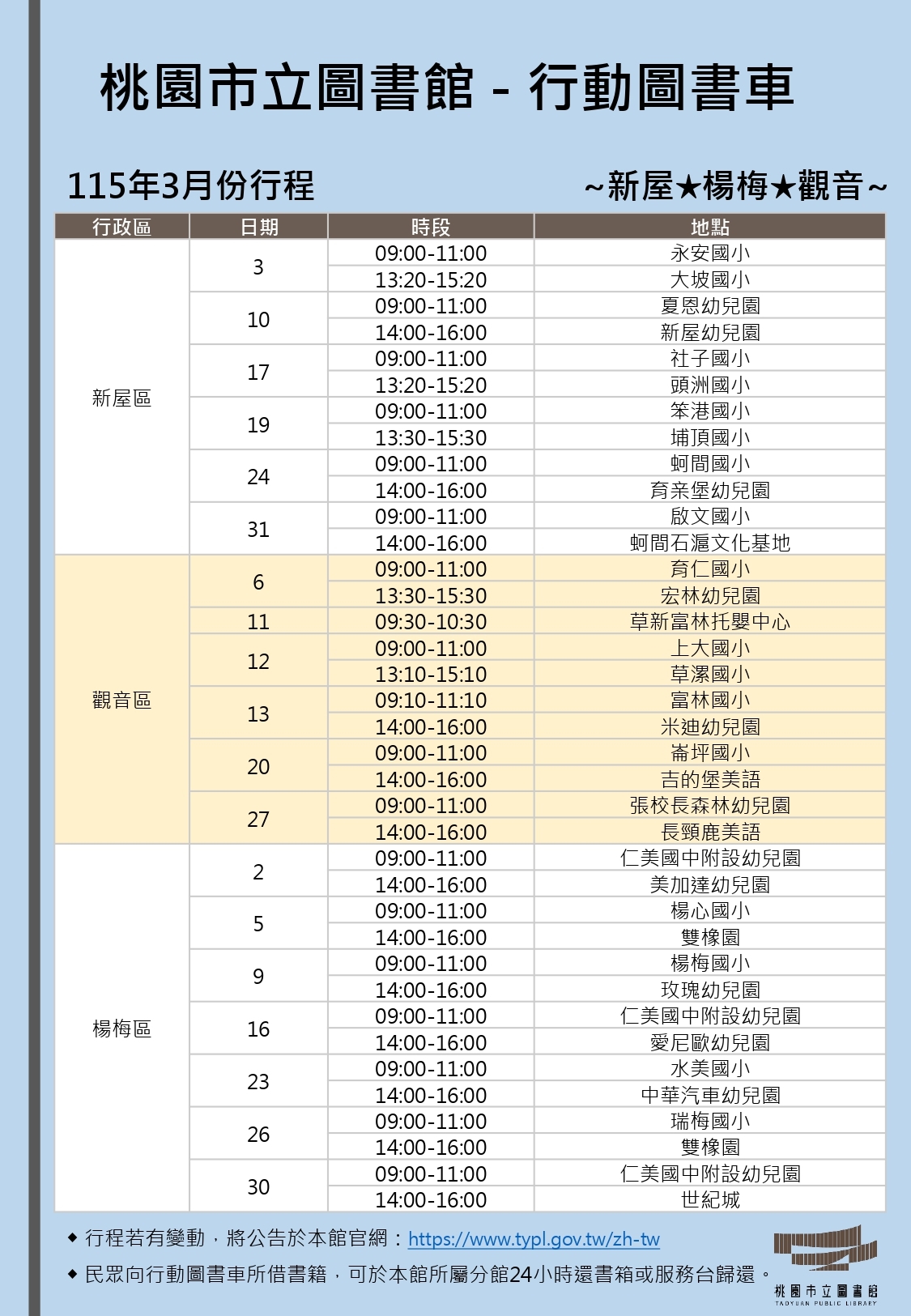 桃園市立圖書館 - 行動圖書車

115年3月份行程

~新屋★楊梅★觀音~

| 行政區 | 日期 | 時段 | 地點 |
|---|---|---|---|
| 新屋區 | 3 | 09:00-11:00 | 永安國小 |
| | | 13:20-15:20 | 大坡國小 |
| | 10 | 09:00-11:00 | 夏恩幼兒園 |
| | | 14:00-16:00 | 新屋幼兒園 |
| | 17 | 09:00-11:00 | 社子國小 |
| | | 13:20-15:20 | 頭洲國小 |
| | 19 | 09:00-11:00 | 笨港國小 |
| | | 13:30-15:30 | 埔頂國小 |
| | 24 | 09:00-11:00 | 蚵間國小 |
| | | 14:00-16:00 | 育亲堡幼兒園 |
| | 31 | 09:00-11:00 | 啟文國小 |
| | | 14:00-16:00 | 蚵間石滬文化基地 |
| 觀音區 | 6 | 09:00-11:00 | 育仁國小 |
| | | 13:30-15:30 | 宏林幼兒園 |
| | 11 | 09:30-10:30 | 草新富林托嬰中心 |
| | 12 | 09:00-11:00 | 上大國小 |
| | | 13:10-15:10 | 草漯國小 |
| | 13 | 09:10-11:10 | 富林國小 |
| | | 14:00-16:00 | 米迪幼兒園 |
| | 20 | 09:00-11:00 | 崙坪國小 |
| | | 14:00-16:00 | 吉的堡美語 |
| | 27 | 09:00-11:00 | 張校長森林幼兒園 |
| | | 14:00-16:00 | 長頸鹿美語 |
| 楊梅區 | 2 | 09:00-11:00 | 仁美國中附設幼兒園 |
| | | 14:00-16:00 | 美加達幼兒園 |
| | 5 | 09:00-11:00 | 楊心國小 |
| | | 14:00-16:00 | 雙橡園 |
| | 9 | 09:00-11:00 | 楊梅國小 |
| | | 14:00-16:00 | 玫瑰幼兒園 |
| | 16 | 09:00-11:00 | 仁美國中附設幼兒園 |
| | | 14:00-16:00 | 愛尼歐幼兒園 |
| | 23 | 09:00-11:00 | 水美國小 |
| | | 14:00-16:00 | 中華汽車幼兒園 |
| | 26 | 09:00-11:00 | 瑞梅國小 |
| | | 14:00-16:00 | 雙橡園 |
| | 30 | 09:00-11:00 | 仁美國中附設幼兒園 |
| | | 14:00-16:00 | 世紀城 |

◆ 行程若有變動，將公告於本館官網：https://www.typl.gov.tw/zh-tw

◆ 民眾向行動圖書車所借書籍，可於本館所屬分館24小時還書箱或服務台歸還。

桃園市立圖書館
TAOYUAN PUBLIC LIBRARY